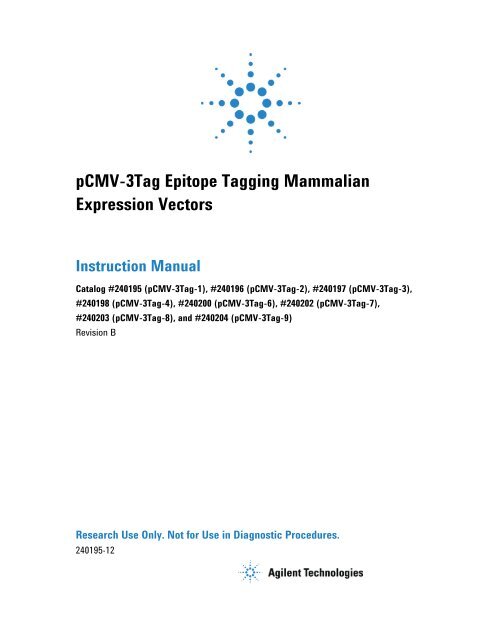 pCMV-3Tag Epitope Tagging Mammalian Expression Vectors

Instruction Manual

Catalog #240195 (pCMV-3Tag-1), #240196 (pCMV-3Tag-2), #240197 (pCMV-3Tag-3), #240198 (pCMV-3Tag-4), #240200 (pCMV-3Tag-6), #240202 (pCMV-3Tag-7), #240203 (pCMV-3Tag-8), and #240204 (pCMV-3Tag-9)
Revision B

Research Use Only. Not for Use in Diagnostic Procedures.
240195-12

Agilent Technologies